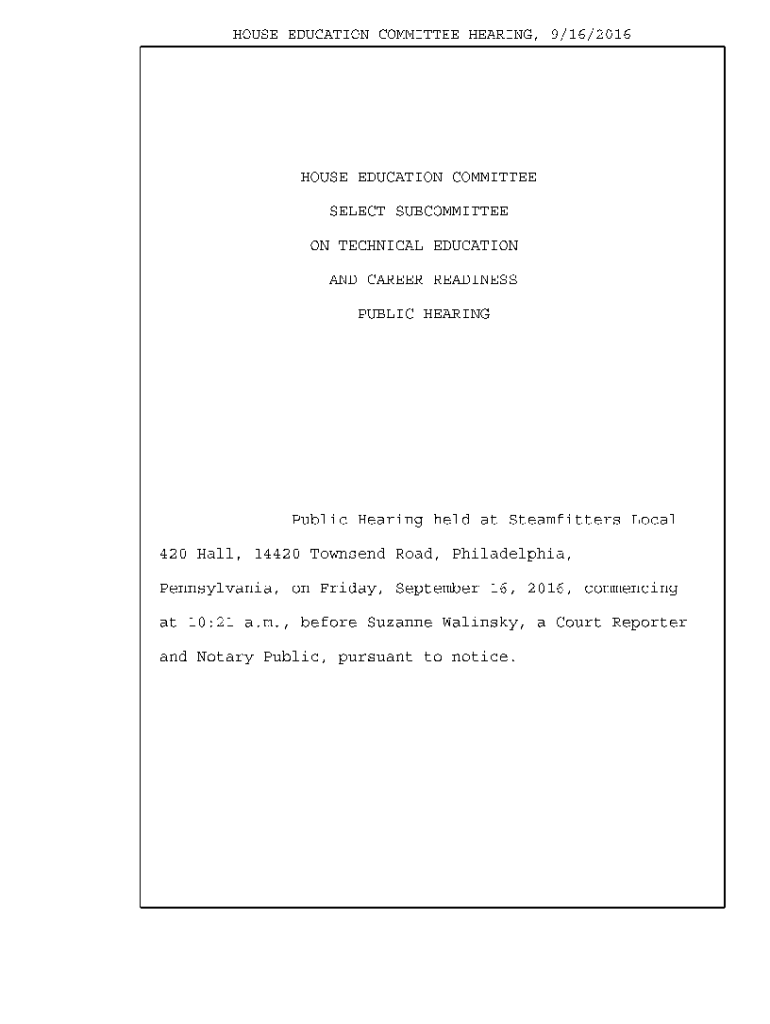 HOUSE EDUCATION COMMITTEE HEARING, 9/16/2016

HOUSE EDUCATION COMMITTEE
SELECT SUBCOMMITTEE
ON TECHNICAL EDUCATION
AND CAREER READINESS
PUBLIC HEARING

Public Hearing held at Steamfitters Local 420 Hall, 14420 Townsend Road, Philadelphia, Pennsylvania, on Friday, September 16, 2016, commencing at 10:21 a.m., before Suzanne Walinsky, a Court Reporter and Notary Public, pursuant to notice.